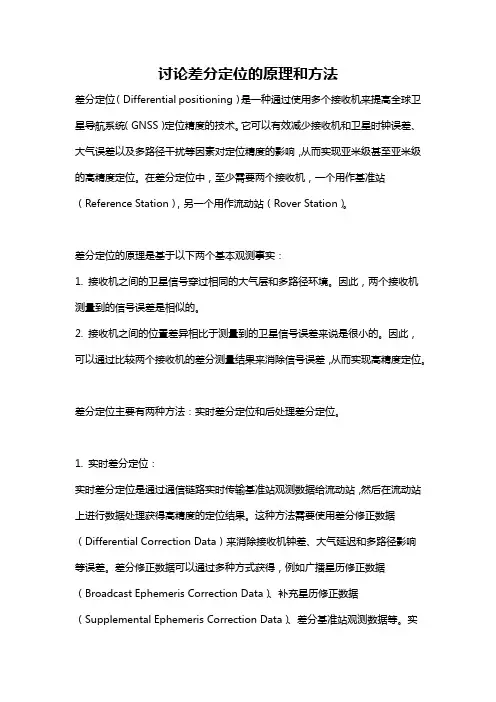 讨论差分定位的原理和方法

差分定位（Differential positioning）是一种通过使用多个接收机来提高全球卫星导航系统（GNSS）定位精度的技术。它可以有效减少接收机和卫星时钟误差、大气误差以及多路径干扰等因素对定位精度的影响，从而实现亚米级甚至亚米级的高精度定位。在差分定位中，至少需要两个接收机，一个用作基准站（Reference Station），另一个用作流动站（Rover Station）。

差分定位的原理是基于以下两个基本观测事实：

1. 接收机之间的卫星信号穿过相同的大气层和多路径环境。因此，两个接收机测量到的信号误差是相似的。
2. 接收机之间的位置差异相比于测量到的卫星信号误差来说是很小的。因此，可以通过比较两个接收机的差分测量结果来消除信号误差，从而实现高精度定位。

差分定位主要有两种方法：实时差分定位和后处理差分定位。

1. 实时差分定位：
实时差分定位是通过通信链路实时传输基准站观测数据给流动站，然后在流动站上进行数据处理获得高精度的定位结果。这种方法需要使用差分修正数据（Differential Correction Data）来消除接收机钟差、大气延迟和多路径影响等误差。差分修正数据可以通过多种方式获得，例如广播星历修正数据（Broadcast Ephemeris Correction Data）、补充星历修正数据（Supplemental Ephemeris Correction Data）、差分基准站观测数据等。实